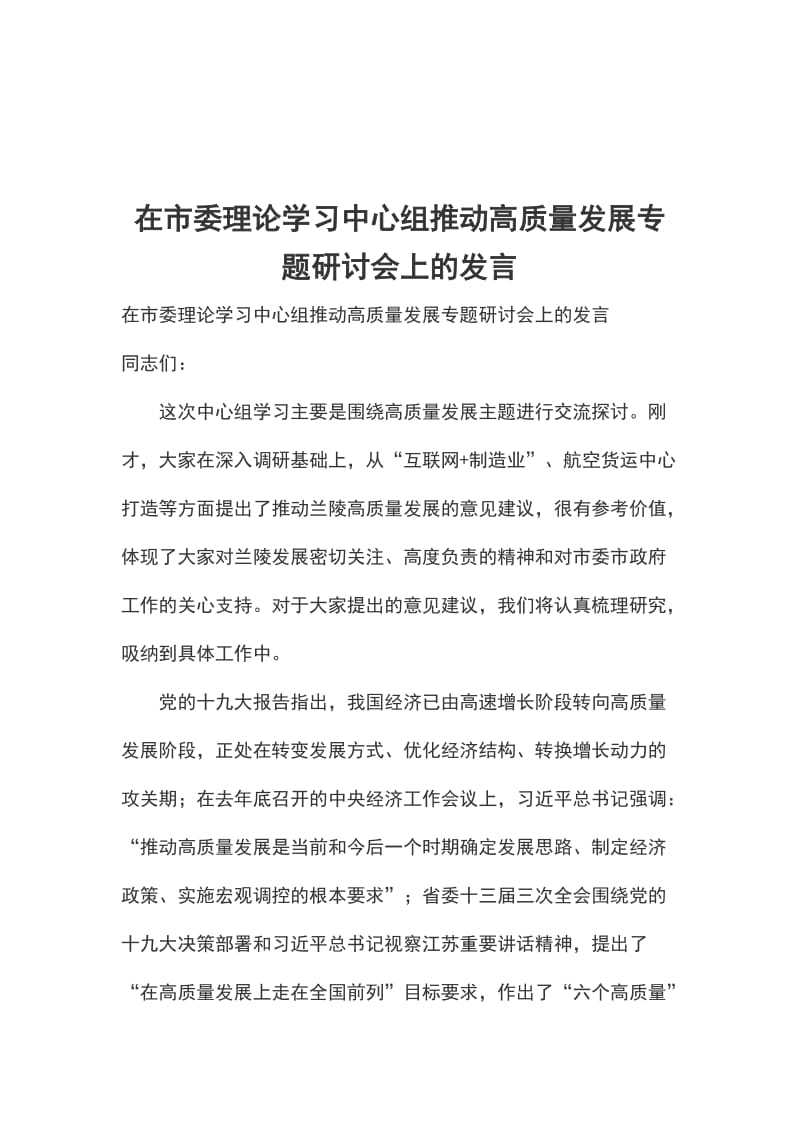 在市委理论学习中心组推动高质量发展专题研讨会上的发言

在市委理论学习中心组推动高质量发展专题研讨会上的发言

同志们：

这次中心组学习主要是围绕高质量发展主题进行交流探讨。刚才，大家在深入调研基础上，从“互联网+制造业”、航空货运中心打造等方面提出了推动兰陵高质量发展的意见建议，很有参考价值，体现了大家对兰陵发展密切关注、高度负责的精神和对市委市政府工作的关心支持。对于大家提出的意见建议，我们将认真梳理研究，吸纳到具体工作中。

党的十九大报告指出，我国经济已由高速增长阶段转向高质量发展阶段，正处在转变发展方式、优化经济结构、转换增长动力的攻关期；在去年底召开的中央经济工作会议上，习近平总书记强调：“推动高质量发展是当前和今后一个时期确定发展思路、制定经济政策、实施宏观调控的根本要求”；省委十三届三次全会围绕党的十九大决策部署和习近平总书记视察江苏重要讲话精神，提出了“在高质量发展上走在全国前列”目标要求，作出了“六个高质量”